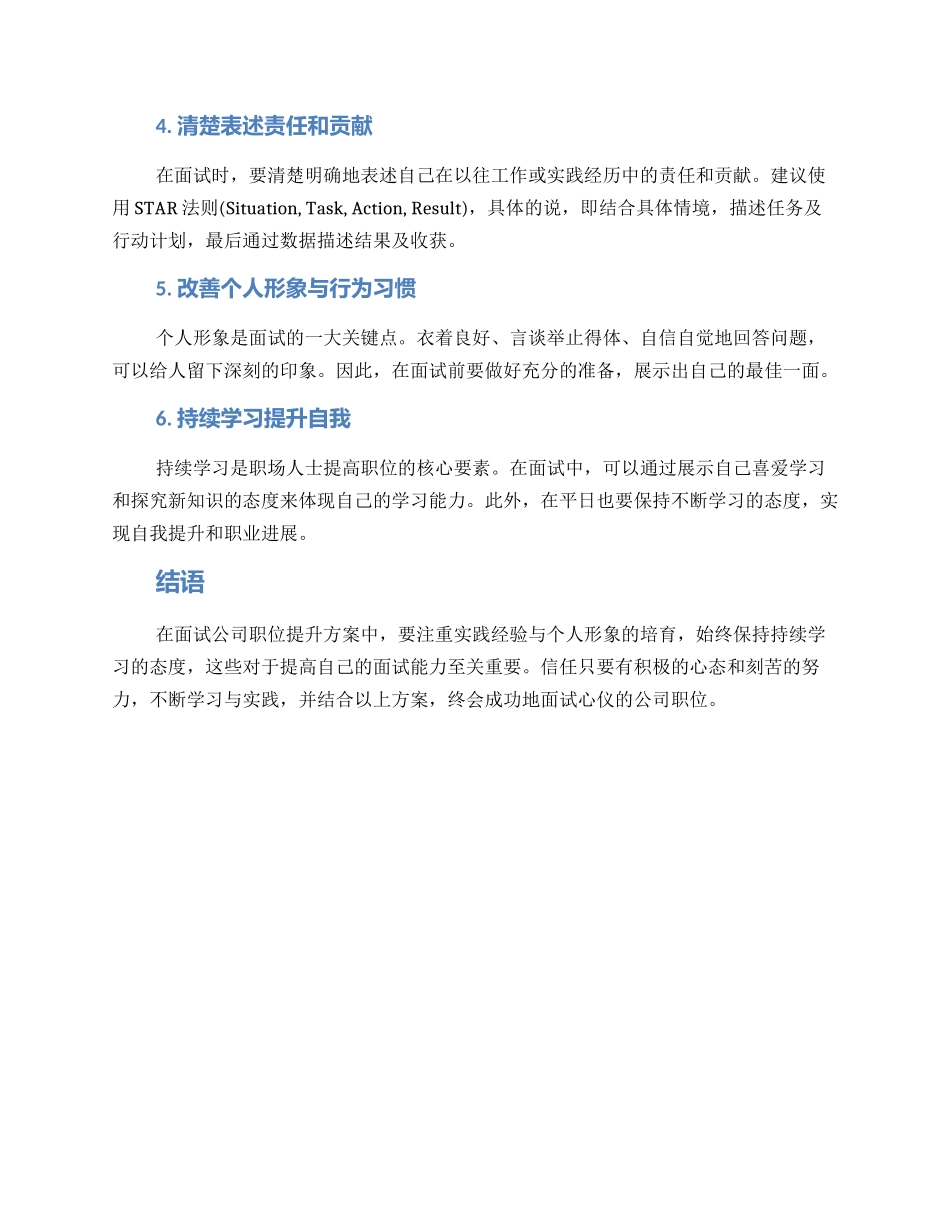 4. 清楚表述责任和贡献

在面试时，要清楚明确地表述自己在以往工作或实践经历中的责任和贡献。建议使用 STAR 法则(Situation, Task, Action, Result)，具体的说，即结合具体情境，描述任务及行动计划，最后通过数据描述结果及收获。

5. 改善个人形象与行为习惯

个人形象是面试的一大关键点。衣着良好、言谈举止得体、自信自觉地回答问题，可以给人留下深刻的印象。因此，在面试前要做好充分的准备，展示出自己的最佳一面。

6. 持续学习提升自我

持续学习是职场人士提高职位的核心要素。在面试中，可以通过展示自己喜爱学习和探究新知识的态度来体现自己的学习能力。此外，在平日也要保持不断学习的态度，实现自我提升和职业进展。

结语

在面试公司职位提升方案中，要注重实践经验与个人形象的培育，始终保持持续学习的态度，这些对于提高自己的面试能力至关重要。信任只要有积极的心态和刻苦的努力，不断学习与实践，并结合以上方案，终会成功地面试心仪的公司职位。